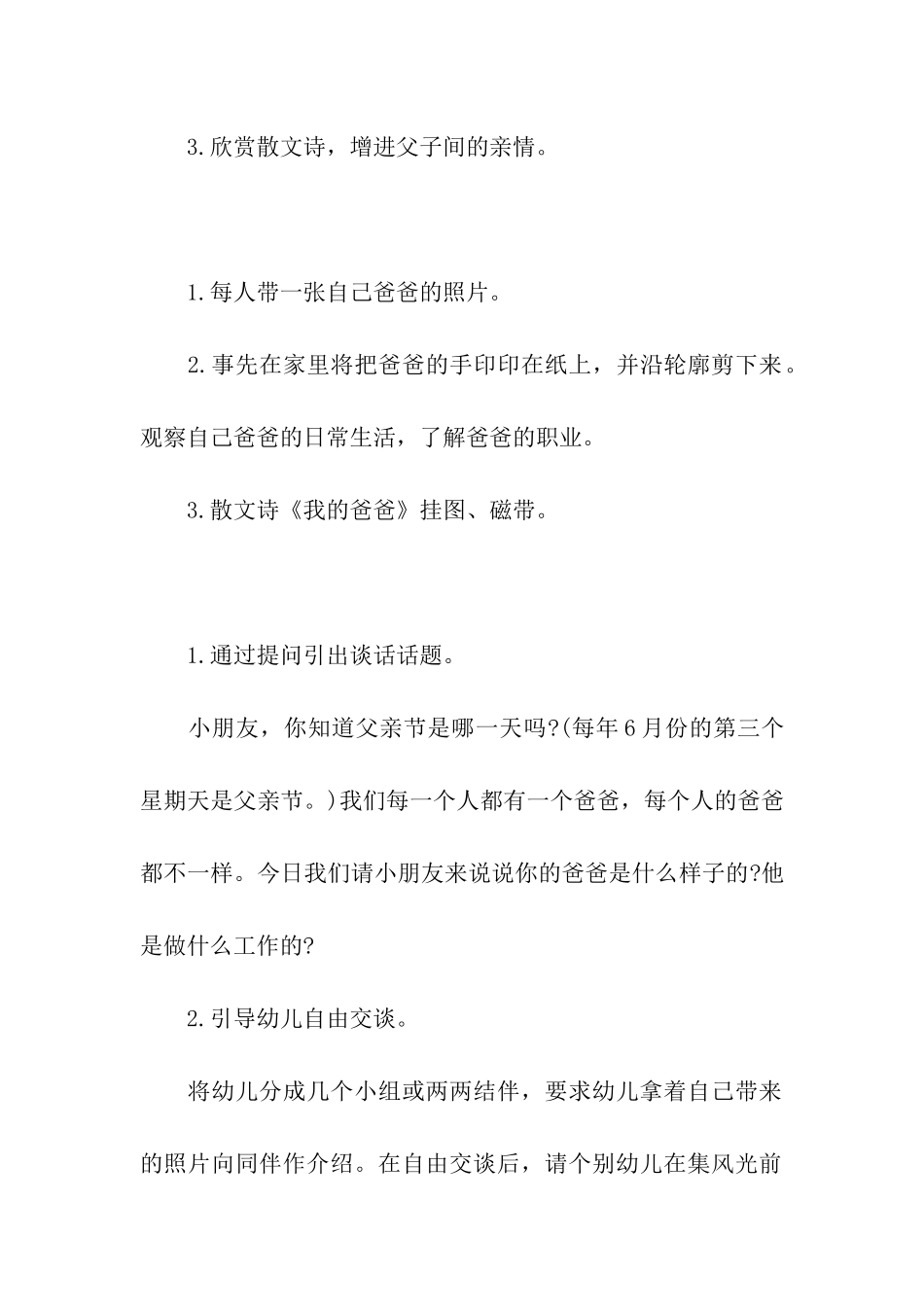 3.欣赏散文诗，增进父子间的亲情。

1.每人带一张自己爸爸的照片。

2.事先在家里将把爸爸的手印印在纸上，并沿轮廓剪下来。观察自己爸爸的日常生活，了解爸爸的职业。

3.散文诗《我的爸爸》挂图、磁带。

1.通过提问引出谈话话题。

小朋友，你知道父亲节是哪一天吗?(每年6月份的第三个星期天是父亲节。)我们每一个人都有一个爸爸，每个人的爸爸都不一样。今日我们请小朋友来说说你的爸爸是什么样子的?他是做什么工作的?

2.引导幼儿自由交谈。

将幼儿分成几个小组或两两结伴，要求幼儿拿着自己带来的照片向同伴作介绍。在自由交谈后，请个别幼儿在集风光前